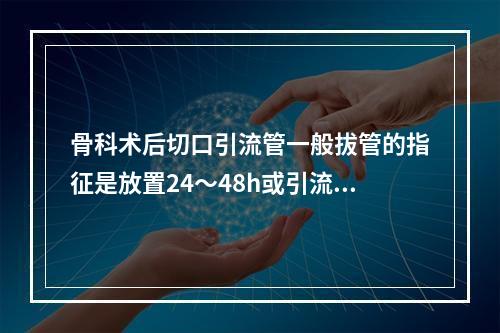 骨科术后切口引流管一般拔管的指征是放置24～48h或引流...